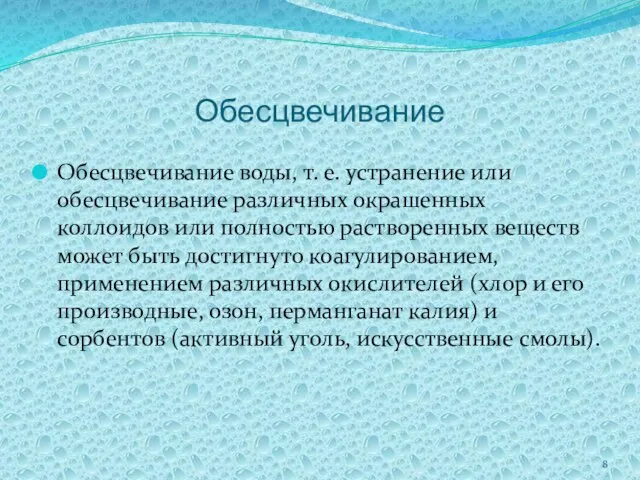 Обесцвечивание

Обесцвечивание воды, т. е. устранение или обесцвечивание различных окрашенных коллоидов или полностью растворенных веществ может быть достигнуто коагулированием, применением различных окислителей (хлор и его производные, озон, перманганат калия) и сорбентов (активный уголь, искусственные смолы).

8